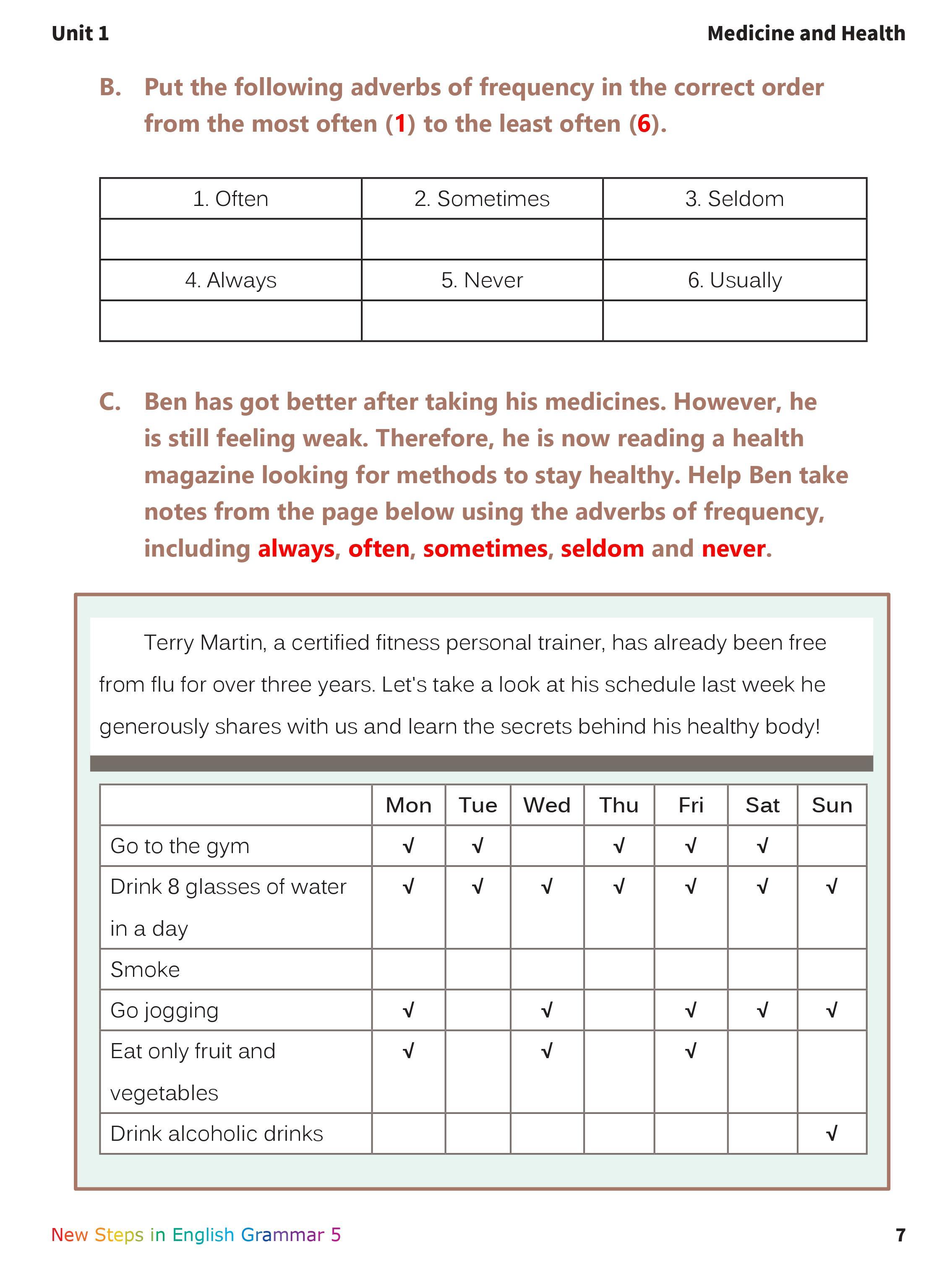 Unit 1

Medicine and Health

B. Put the following adverbs of frequency in the correct order from the most often (1) to the least often (6).

| 1. Often | 2. Sometimes | 3. Seldom |
|---|---|---|
| | | |
| 4. Always | 5. Never | 6. Usually |
| | | |

C. Ben has got better after taking his medicines. However, he is still feeling weak. Therefore, he is now reading a health magazine looking for methods to stay healthy. Help Ben take notes from the page below using the adverbs of frequency, including always, often, sometimes, seldom and never.

Terry Martin, a certified fitness personal trainer, has already been free from flu for over three years. Let's take a look at his schedule last week he generously shares with us and learn the secrets behind his healthy body!

| | Mon | Tue | Wed | Thu | Fri | Sat | Sun |
|---|---|---|---|---|---|---|---|
| Go to the gym | √ | √ | | √ | √ | √ | |
| Drink 8 glasses of water in a day | √ | √ | √ | √ | √ | √ | √ |
| Smoke | | | | | | | |
| Go jogging | √ | | √ | | √ | √ | √ |
| Eat only fruit and vegetables | √ | | √ | | √ | | |
| Drink alcoholic drinks | | | | | | | √ |

New Steps in English Grammar 5

7